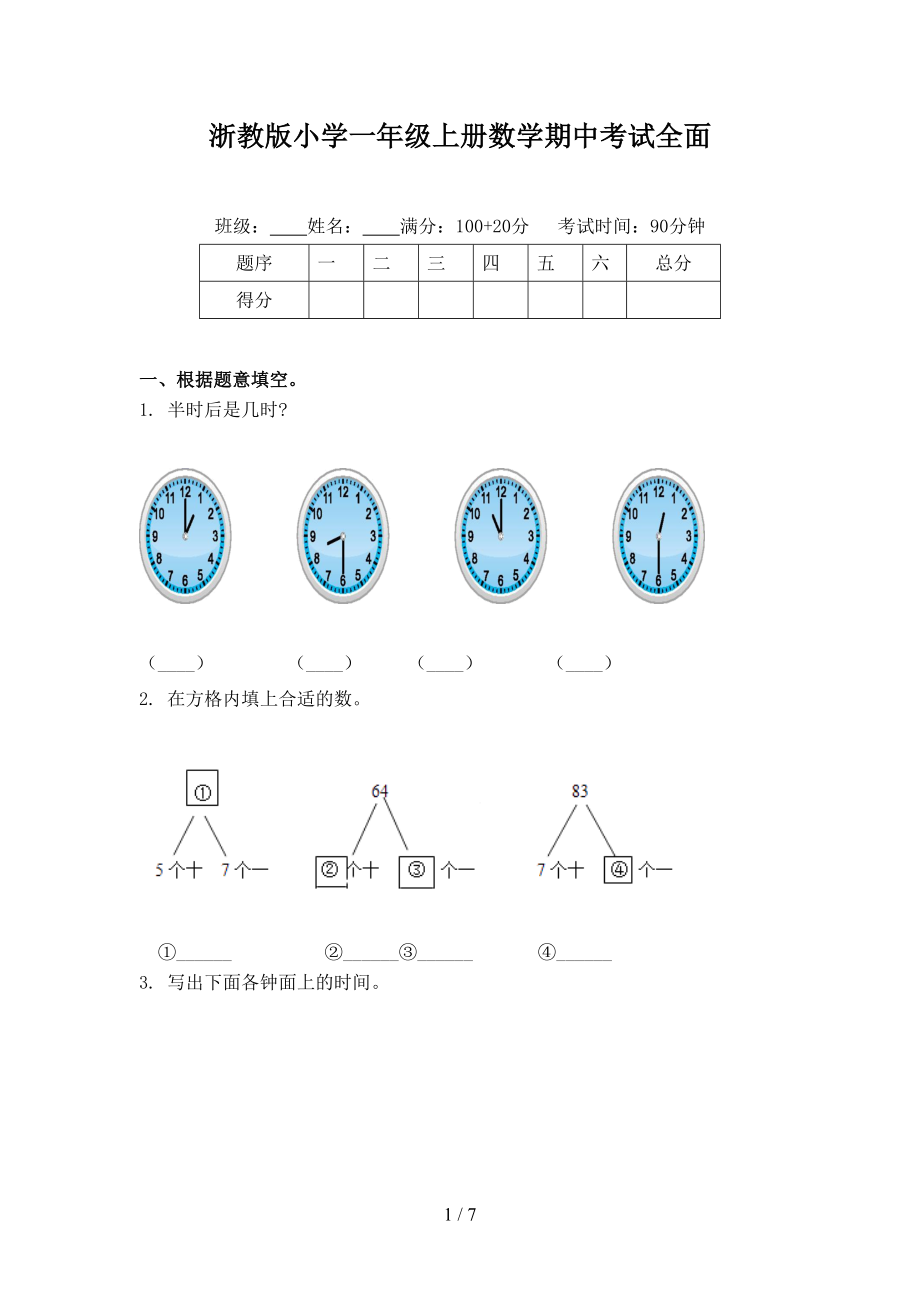 浙教版小学一年级上册数学期中考试全面

班级：____姓名：____满分：100+20分　考试时间：90分钟

| 题序 | 一 | 二 | 三 | 四 | 五 | 六 | 总分 |
|---|---|---|---|---|---|---|---|
| 得分 | | | | | | | |

一、根据题意填空。
1. 半时后是几时?

12 1 2 3 4 5 6 7 8 9 10 11
12 1 2 3 4 5 6 7 8 9 10 11
12 1 2 3 4 5 6 7 8 9 10 11
12 1 2 3 4 5 6 7 8 9 10 11

（____）　（____）　（____）　（____）

2. 在方格内填上合适的数。

①
5 个十　7 个一

64
② 个十　③ 个一

83
7 个十　④ 个一

①______　②______③______　④______

3. 写出下面各钟面上的时间。

1 / 7